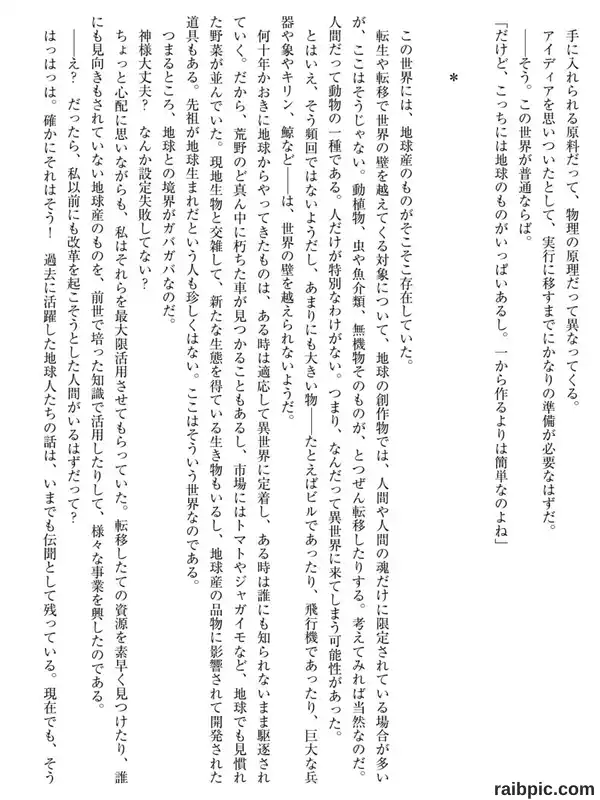 手に入れられる原料だって、物理の原理だって異なってくる。
アイディアを思いついたとして、実行に移すまでにかなりの準備が必要なはずだ。
――そう。この世界が普通ならば。
「だけど、こっちには地球のものがいっぱいあるし。一から作るよりは簡単なのよね」

＊

この世界には、地球産のものがそこそこ存在していた。
転生や転移で世界の壁を越えてくる対象について、地球の創作物では、人間や人間の魂だけに限定されている場合が多いが、ここはそうじゃない。動植物、虫や魚介類、無機物そのものが、とつぜん転移したりする。考えてみれば当然なのだ。人間だって動物の一種である。人だけが特別なわけがない。つまり、なんだって異世界に来てしまう可能性があった。
とはいえ、そう頻回ではないようだし、あまりにも大きい物――たとえばビルであったり、飛行機であったり、巨大な兵器や象やキリン、鯨など――は、世界の壁を越えられないようだ。
何十年かおきに地球からやってきたものは、ある時は適応して異世界に定着し、ある時は誰にも知られないまま駆逐されていく。だから、荒野のど真ん中に朽ちた車が見つかることもあるし、市場にはトマトやジャガイモなど、地球でも見慣れた野菜が並んでいた。現地生物と交雑して、新たな生態を得ている生き物もいるし、地球産の品物に影響されて開発された道具もある。先祖が地球生まれだという人も珍しくはない。ここはそういう世界なのである。
つまるところ、地球との境界がガバガバなのだ。
神様大丈夫？　なんか設定失敗してない？
ちょっと心配に思いながらも、私はそれらを最大限活用させてもらっていた。転移したての資源を素早く見つけたり、誰にも見向きもされていない地球産のものを、前世で培った知識で活用したりして、様々な事業を興したのである。
――え？　だったら、私以前にも改革を起こそうとした人間がいるはずだって？
はっはっは。確かにそれはそう！　過去に活躍した地球人たちの話は、いまでも伝聞として残っている。現在でも、そう

raibpic.com